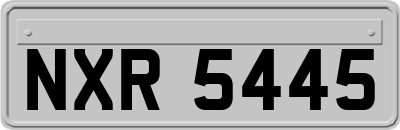 NXR 5445